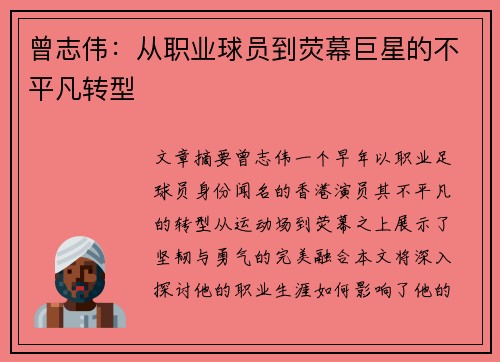 曾志伟：从职业球员到荧幕巨星的不平凡转型

文章摘要曾志伟一个早年以职业足球员身份闻名的香港演员其不平凡的转型从运动场到荧幕之上展示了坚韧与勇气的完美融合本文将深入探讨他的职业生涯如何影响了他的